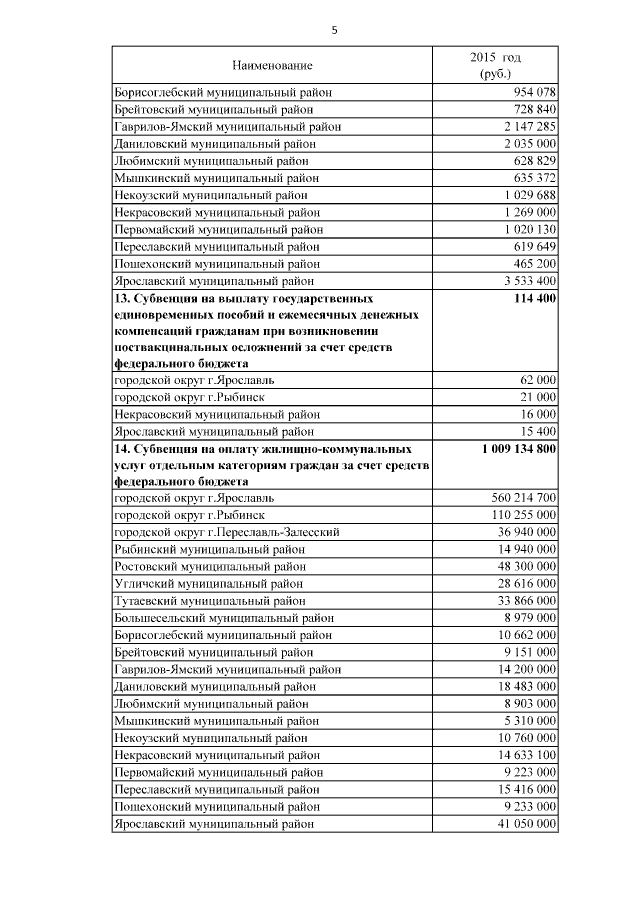 5

| Наименование | 2015 год (руб.) |
|---|---|
| Борисоглебский муниципальный район | 954 078 |
| Брейтовский муниципальный район | 728 840 |
| Гаврилов-Ямский муниципальный район | 2 147 285 |
| Даниловский муниципальный район | 2 035 000 |
| Любимский муниципальный район | 628 829 |
| Мышкинский муниципальный район | 635 372 |
| Некоузский муниципальный район | 1 029 688 |
| Некрасовский муниципальный район | 1 269 000 |
| Первомайский муниципальный район | 1 020 130 |
| Переславский муниципальный район | 619 649 |
| Пошехонский муниципальный район | 465 200 |
| Ярославский муниципальный район | 3 533 400 |
| **13. Субвенция на выплату государственных единовременных пособий и ежемесячных денежных компенсаций гражданам при возникновении поствакцинальных осложнений за счет средств федерального бюджета** | **114 400** |
| городской округ г.Ярославль | 62 000 |
| городской округ г.Рыбинск | 21 000 |
| Некрасовский муниципальный район | 16 000 |
| Ярославский муниципальный район | 15 400 |
| **14. Субвенция на оплату жилищно-коммунальных услуг отдельным категориям граждан за счет средств федерального бюджета** | **1 009 134 800** |
| городской округ г.Ярославль | 560 214 700 |
| городской округ г.Рыбинск | 110 255 000 |
| городской округ г.Переславль-Залесский | 36 940 000 |
| Рыбинский муниципальный район | 14 940 000 |
| Ростовский муниципальный район | 48 300 000 |
| Угличский муниципальный район | 28 616 000 |
| Тутаевский муниципальный район | 33 866 000 |
| Большесельский муниципальный район | 8 979 000 |
| Борисоглебский муниципальный район | 10 662 000 |
| Брейтовский муниципальный район | 9 151 000 |
| Гаврилов-Ямский муниципальный район | 14 200 000 |
| Даниловский муниципальный район | 18 483 000 |
| Любимский муниципальный район | 8 903 000 |
| Мышкинский муниципальный район | 5 310 000 |
| Некоузский муниципальный район | 10 760 000 |
| Некрасовский муниципальный район | 14 633 100 |
| Первомайский муниципальный район | 9 223 000 |
| Переславский муниципальный район | 15 416 000 |
| Пошехонский муниципальный район | 9 233 000 |
| Ярославский муниципальный район | 41 050 000 |